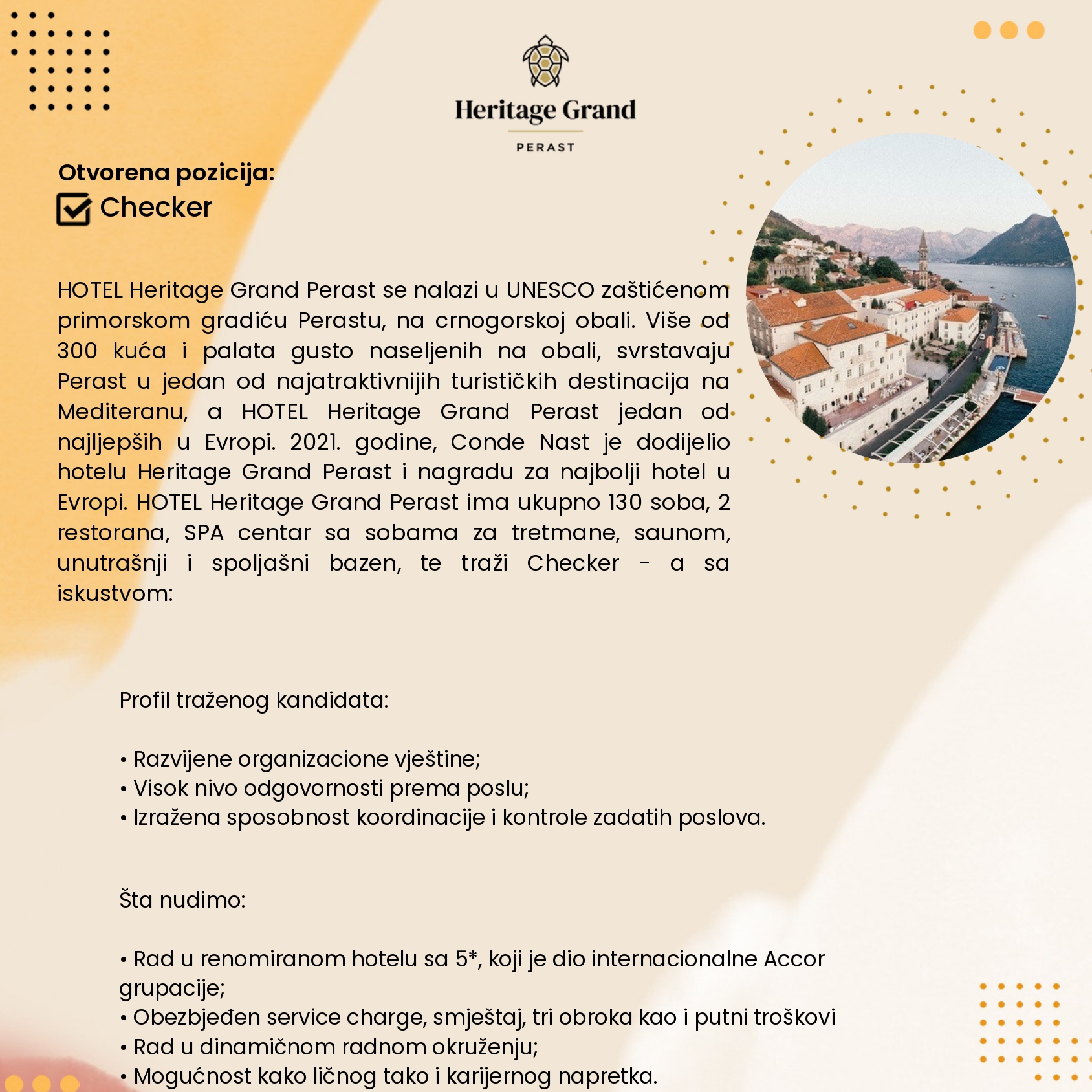 Heritage Grand
PERAST

Otvorena pozicija:
Checker

HOTEL Heritage Grand Perast se nalazi u UNESCO zaštićenom primorskom gradiću Perastu, na crnogorskoj obali. Više od 300 kuća i palata gusto naseljenih na obali, svrstavaju Perast u jedan od najatraktivnijih turističkih destinacija na Mediteranu, a HOTEL Heritage Grand Perast jedan od najljepših u Evropi. 2021. godine, Conde Nast je dodijelio hotelu Heritage Grand Perast i nagradu za najbolji hotel u Evropi. HOTEL Heritage Grand Perast ima ukupno 130 soba, 2 restorana, SPA centar sa sobama za tretmane, saunom, unutrašnji i spoljašni bazen, te traži Checker - a sa iskustvom:

Profil traženog kandidata:

• Razvijene organizacione vještine;
• Visok nivo odgovornosti prema poslu;
• Izražena sposobnost koordinacije i kontrole zadatih poslova.

Šta nudimo:

• Rad u renomiranom hotelu sa 5*, koji je dio internacionalne Accor grupacije;
• Obezbjeđen service charge, smještaj, tri obroka kao i putni troškovi
• Rad u dinamičnom radnom okruženju;
• Mogućnost kako ličnog tako i karijernog napretka.